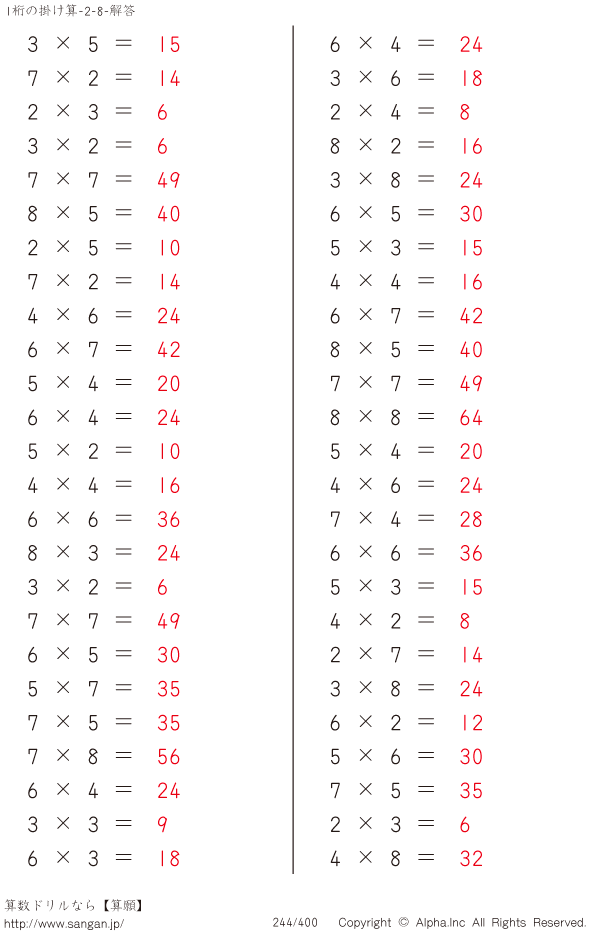 1桁の掛け算-2-8-解答

$3 \times 5 = 15$
$7 \times 2 = 14$
$2 \times 3 = 6$
$3 \times 2 = 6$
$7 \times 7 = 49$
$8 \times 5 = 40$
$2 \times 5 = 10$
$7 \times 2 = 14$
$4 \times 6 = 24$
$6 \times 7 = 42$
$5 \times 4 = 20$
$6 \times 4 = 24$
$5 \times 2 = 10$
$4 \times 4 = 16$
$6 \times 6 = 36$
$8 \times 3 = 24$
$3 \times 2 = 6$
$7 \times 7 = 49$
$6 \times 5 = 30$
$5 \times 7 = 35$
$7 \times 5 = 35$
$7 \times 8 = 56$
$6 \times 4 = 24$
$3 \times 3 = 9$
$6 \times 3 = 18$

$6 \times 4 = 24$
$3 \times 6 = 18$
$2 \times 4 = 8$
$8 \times 2 = 16$
$3 \times 8 = 24$
$6 \times 5 = 30$
$5 \times 3 = 15$
$4 \times 4 = 16$
$6 \times 7 = 42$
$8 \times 5 = 40$
$7 \times 7 = 49$
$8 \times 8 = 64$
$5 \times 4 = 20$
$4 \times 6 = 24$
$7 \times 4 = 28$
$6 \times 6 = 36$
$5 \times 3 = 15$
$4 \times 2 = 8$
$2 \times 7 = 14$
$3 \times 8 = 24$
$6 \times 2 = 12$
$5 \times 6 = 30$
$7 \times 5 = 35$
$2 \times 3 = 6$
$4 \times 8 = 32$

算数ドリルなら【算願】
http://www.sangan.jp/
244/400
Copyright © Alpha.Inc All Rights Reserved.